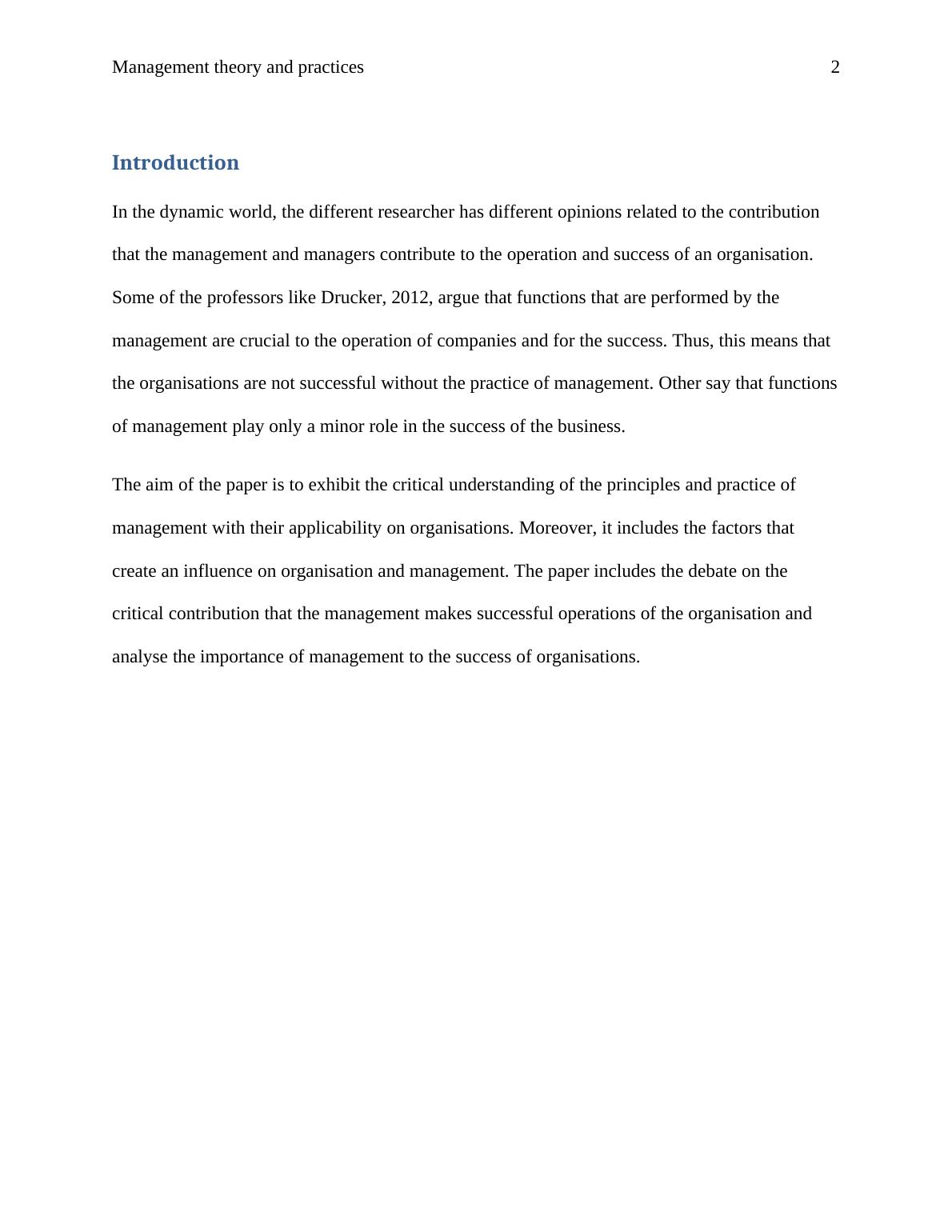 Management theory and practices 2

Introduction

In the dynamic world, the different researcher has different opinions related to the contribution that the management and managers contribute to the operation and success of an organisation. Some of the professors like Drucker, 2012, argue that functions that are performed by the management are crucial to the operation of companies and for the success. Thus, this means that the organisations are not successful without the practice of management. Other say that functions of management play only a minor role in the success of the business.

The aim of the paper is to exhibit the critical understanding of the principles and practice of management with their applicability on organisations. Moreover, it includes the factors that create an influence on organisation and management. The paper includes the debate on the critical contribution that the management makes successful operations of the organisation and analyse the importance of management to the success of organisations.